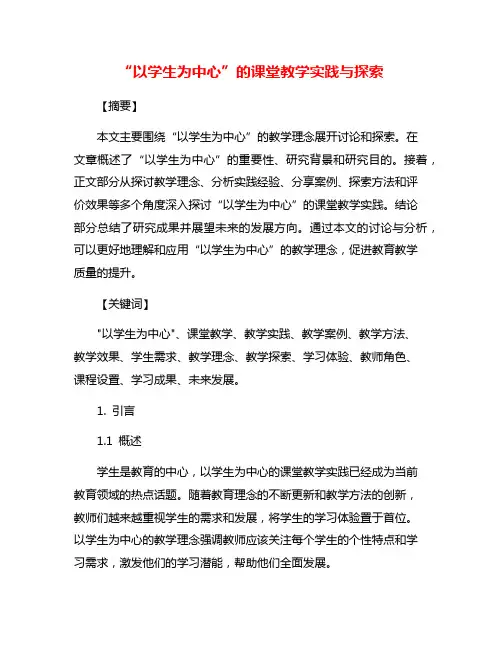 “以学生为中心”的课堂教学实践与探索

【摘要】

本文主要围绕“以学生为中心”的教学理念展开讨论和探索。在文章概述了“以学生为中心”的重要性、研究背景和研究目的。接着，正文部分从探讨教学理念、分析实践经验、分享案例、探索方法和评价效果等多个角度深入探讨“以学生为中心”的课堂教学实践。结论部分总结了研究成果并展望未来的发展方向。通过本文的讨论与分析，可以更好地理解和应用“以学生为中心”的教学理念，促进教育教学质量的提升。

【关键词】

"以学生为中心"、课堂教学、教学实践、教学案例、教学方法、教学效果、学生需求、教学理念、教学探索、学习体验、教师角色、课程设置、学习成果、未来发展。

1. 引言

1.1 概述

学生是教育的中心，以学生为中心的课堂教学实践已经成为当前教育领域的热点话题。随着教育理念的不断更新和教学方法的创新，教师们越来越重视学生的需求和发展，将学生的学习体验置于首位。以学生为中心的教学理念强调教师应该关注每个学生的个性特点和学习需求，激发他们的学习潜能，帮助他们全面发展。